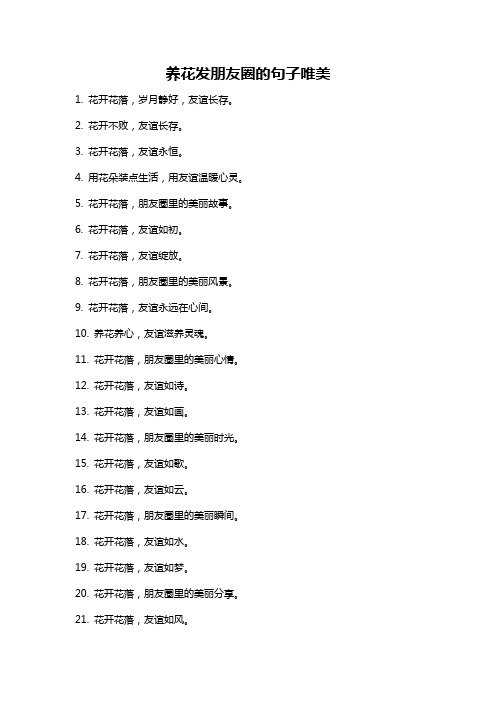 养花发朋友圈的句子唯美

1. 花开花落，岁月静好，友谊长存。

2. 花开不败，友谊长存。

3. 花开花落，友谊永恒。

4. 用花朵装点生活，用友谊温暖心灵。

5. 花开花落，朋友圈里的美丽故事。

6. 花开花落，友谊如初。

7. 花开花落，友谊绽放。

8. 花开花落，朋友圈里的美丽风景。

9. 花开花落，友谊永远在心间。

10. 养花养心，友谊滋养灵魂。

11. 花开花落，朋友圈里的美丽心情。

12. 花开花落，友谊如诗。

13. 花开花落，友谊如画。

14. 花开花落，朋友圈里的美丽时光。

15. 花开花落，友谊如歌。

16. 花开花落，友谊如云。

17. 花开花落，朋友圈里的美丽瞬间。

18. 花开花落，友谊如水。

19. 花开花落，友谊如梦。

20. 花开花落，朋友圈里的美丽分享。

21. 花开花落，友谊如风。